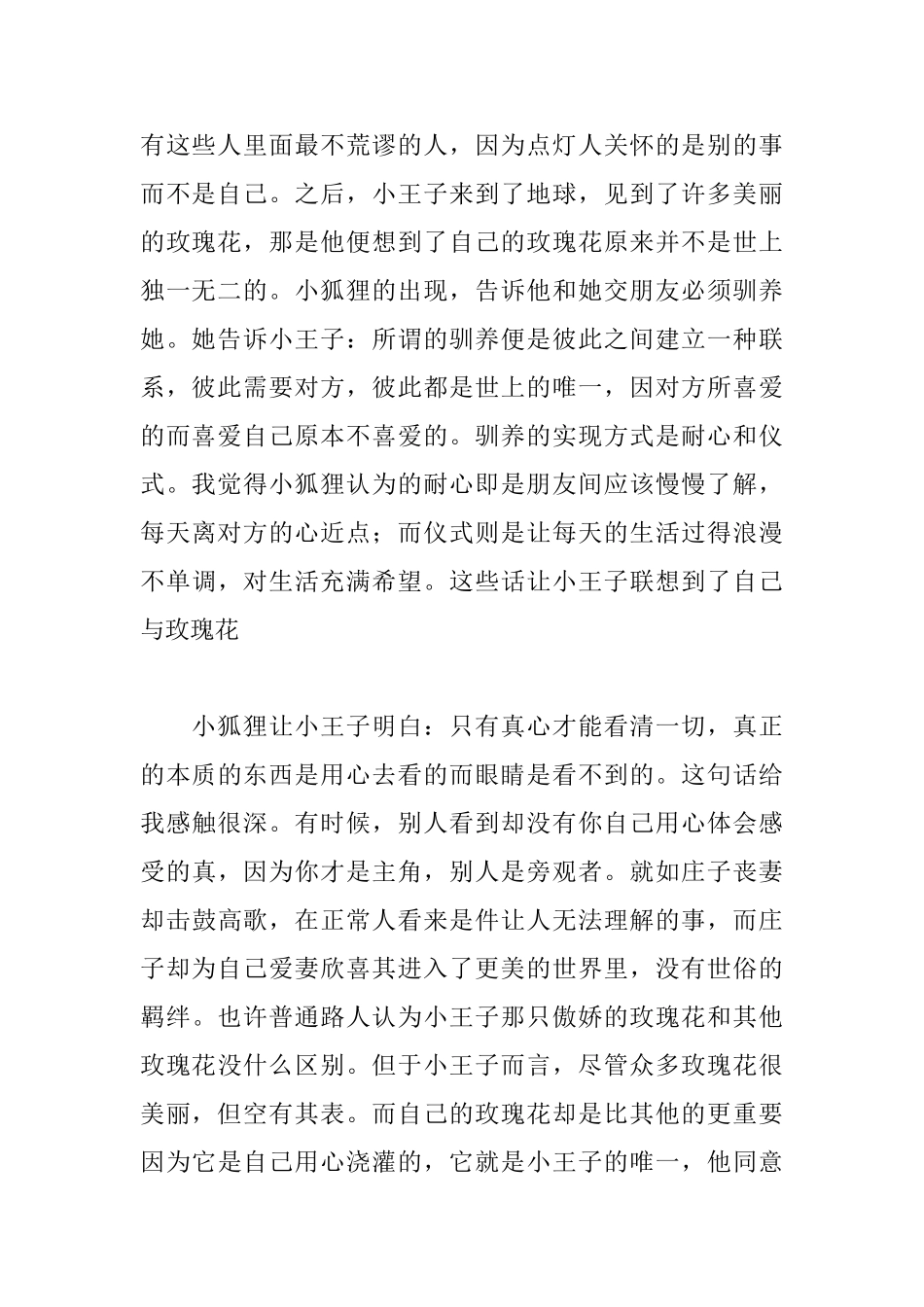 有这些人里面最不荒谬的人，因为点灯人关怀的是别的事而不是自己。之后，小王子来到了地球，见到了许多美丽的玫瑰花，那是他便想到了自己的玫瑰花原来并不是世上独一无二的。小狐狸的出现，告诉他和她交朋友必须驯养她。她告诉小王子：所谓的驯养便是彼此之间建立一种联系，彼此需要对方，彼此都是世上的唯一，因对方所喜爱的而喜爱自己原本不喜爱的。驯养的实现方式是耐心和仪式。我觉得小狐狸认为的耐心即是朋友间应该慢慢了解，每天离对方的心近点；而仪式则是让每天的生活过得浪漫不单调，对生活充满希望。这些话让小王子联想到了自己与玫瑰花

小狐狸让小王子明白：只有真心才能看清一切，真正的本质的东西是用心去看的而眼睛是看不到的。这句话给我感触很深。有时候，别人看到却没有你自己用心体会感受的真，因为你才是主角，别人是旁观者。就如庄子丧妻却击鼓高歌，在正常人看来是件让人无法理解的事，而庄子却为自己爱妻欣喜其进入了更美的世界里，没有世俗的羁绊。也许普通路人认为小王子那只傲娇的玫瑰花和其他玫瑰花没什么区别。但于小王子而言，尽管众多玫瑰花很美丽，但空有其表。而自己的玫瑰花却是比其他的更重要因为它是自己用心浇灌的，它就是小王子的唯一，他同意